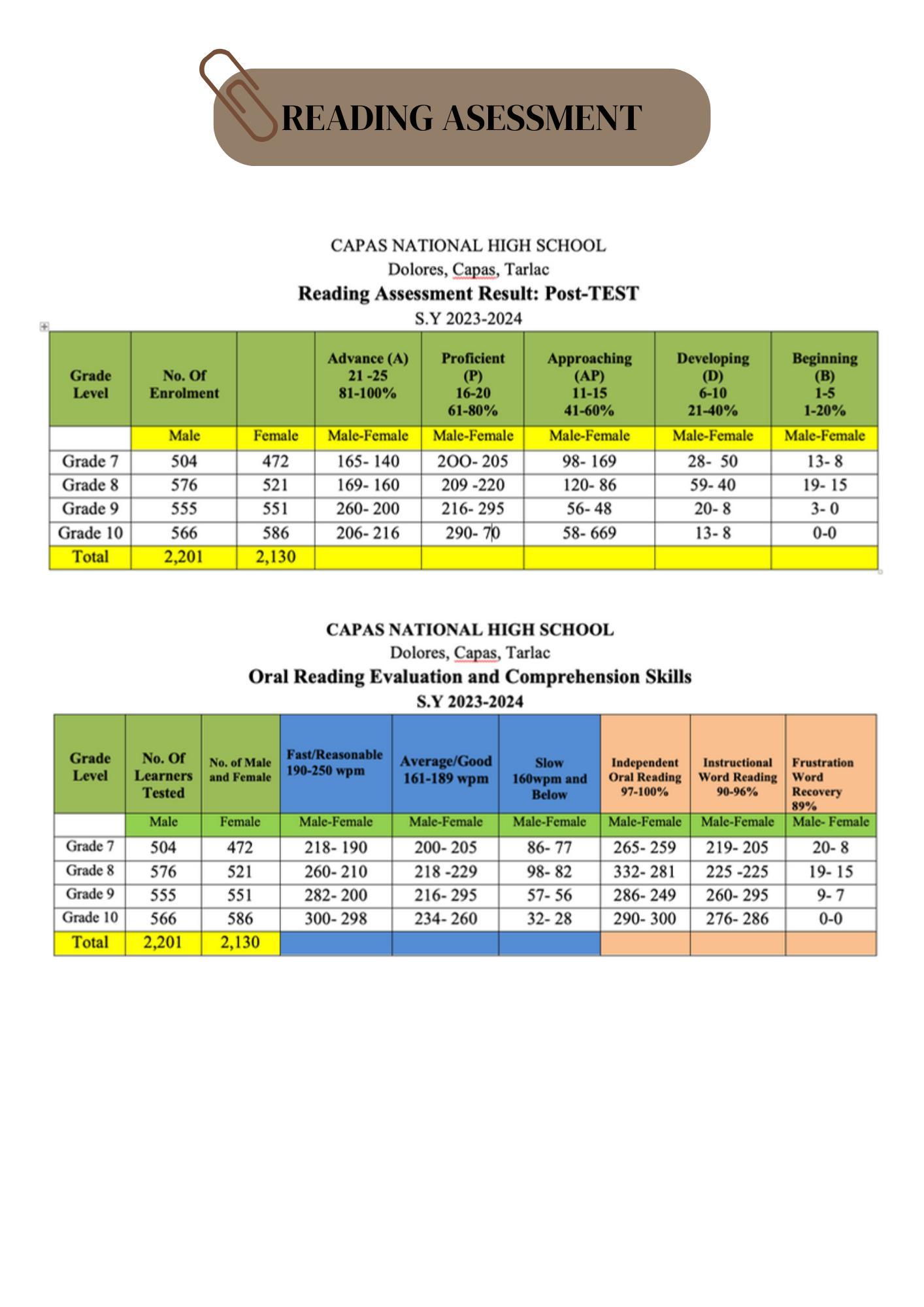 READING ASESSMENT

CAPAS NATIONAL HIGH SCHOOL
Dolores, Capas, Tarlac
Reading Assessment Result: Post-TEST
S.Y 2023-2024

| Grade Level | No. Of Enrolment | | Advance (A) 21 -25 81-100% | Proficient (P) 16-20 61-80% | Approaching (AP) 11-15 41-60% | Developing (D) 6-10 21-40% | Beginning (B) 1-5 1-20% |
|---|---|---|---|---|---|---|---|
| | Male | Female | Male-Female | Male-Female | Male-Female | Male-Female | Male-Female |
| Grade 7 | 504 | 472 | 165- 140 | 2OO- 205 | 98- 169 | 28- 50 | 13- 8 |
| Grade 8 | 576 | 521 | 169- 160 | 209 -220 | 120- 86 | 59- 40 | 19- 15 |
| Grade 9 | 555 | 551 | 260- 200 | 216- 295 | 56- 48 | 20- 8 | 3- 0 |
| Grade 10 | 566 | 586 | 206- 216 | 290- 70 | 58- 669 | 13- 8 | 0-0 |
| Total | 2,201 | 2,130 | | | | | |

CAPAS NATIONAL HIGH SCHOOL
Dolores, Capas, Tarlac
Oral Reading Evaluation and Comprehension Skills
S.Y 2023-2024

| Grade Level | No. Of Learners Tested | No. of Male and Female | Fast/Reasonable 190-250 wpm | Average/Good 161-189 wpm | Slow 160wpm and Below | Independent Oral Reading 97-100% | Instructional Word Reading 90-96% | Frustration Word Recovery 89% |
|---|---|---|---|---|---|---|---|---|
| | Male | Female | Male-Female | Male-Female | Male-Female | Male-Female | Male-Female | Male- Female |
| Grade 7 | 504 | 472 | 218- 190 | 200- 205 | 86- 77 | 265- 259 | 219- 205 | 20- 8 |
| Grade 8 | 576 | 521 | 260- 210 | 218 -229 | 98- 82 | 332- 281 | 225 -225 | 19- 15 |
| Grade 9 | 555 | 551 | 282- 200 | 216- 295 | 57- 56 | 286- 249 | 260- 295 | 9- 7 |
| Grade 10 | 566 | 586 | 300- 298 | 234- 260 | 32- 28 | 290- 300 | 276- 286 | 0-0 |
| Total | 2,201 | 2,130 | | | | | | |